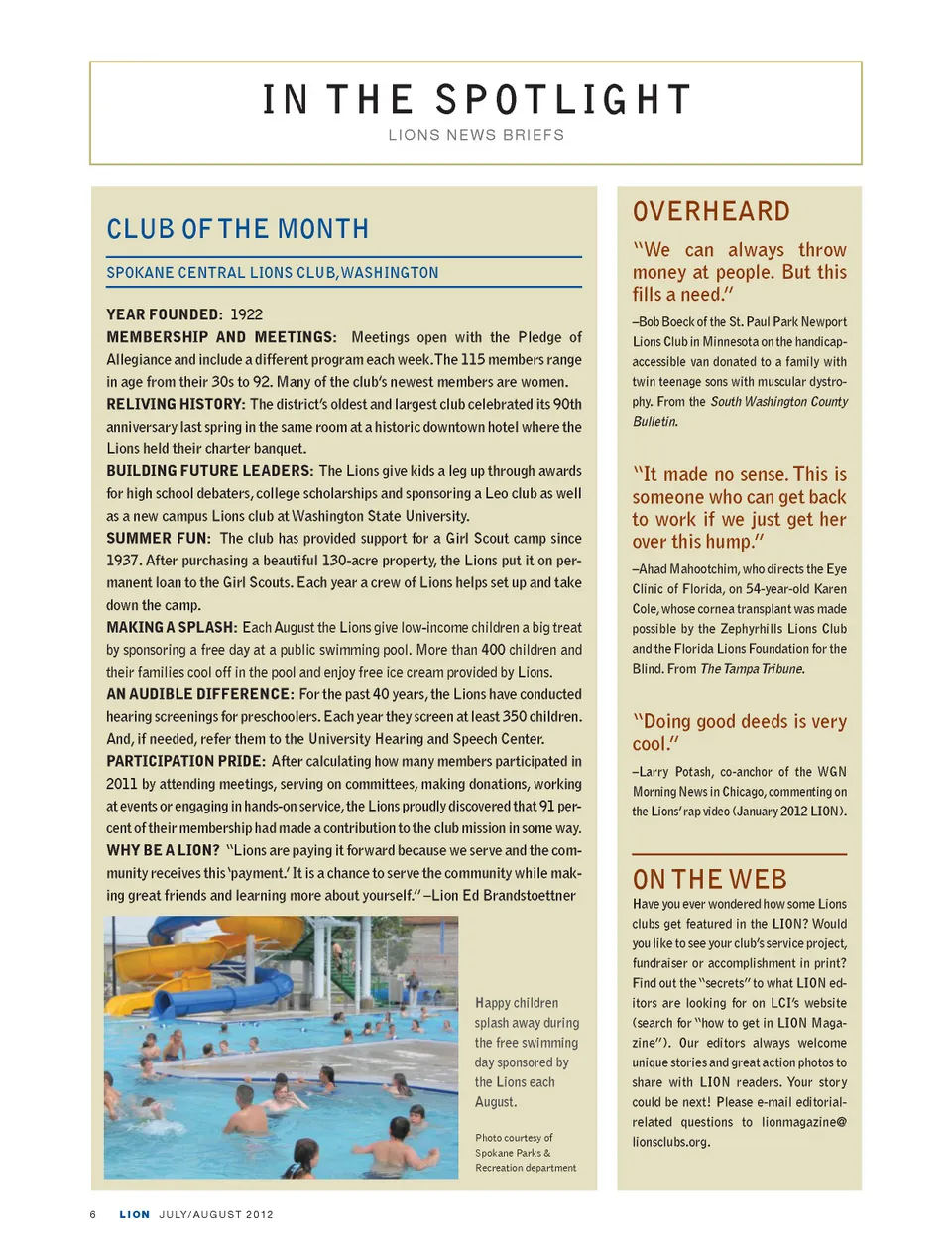 IN THE SPOTLIGHT

LIONS NEWS BRIEFS

CLUB OF THE MONTH

SPOKANE CENTRAL LIONS CLUB, WASHINGTON

YEAR FOUNDED: 1922
MEMBERSHIP AND MEETINGS: Meetings open with the Pledge of Allegiance and include a different program each week. The 115 members range in age from their 30s to 92. Many of the club's newest members are women.
RELIVING HISTORY: The district's oldest and largest club celebrated its 90th anniversary last spring in the same room at a historic downtown hotel where the Lions held their charter banquet.
BUILDING FUTURE LEADERS: The Lions give kids a leg up through awards for high school debaters, college scholarships and sponsoring a Leo club as well as a new campus Lions club at Washington State University.
SUMMER FUN: The club has provided support for a Girl Scout camp since 1937. After purchasing a beautiful 130-acre property, the Lions put it on permanent loan to the Girl Scouts. Each year a crew of Lions helps set up and take down the camp.
MAKING A SPLASH: Each August the Lions give low-income children a big treat by sponsoring a free day at a public swimming pool. More than 400 children and their families cool off in the pool and enjoy free ice cream provided by Lions.
AN AUDIBLE DIFFERENCE: For the past 40 years, the Lions have conducted hearing screenings for preschoolers. Each year they screen at least 350 children. And, if needed, refer them to the University Hearing and Speech Center.
PARTICIPATION PRIDE: After calculating how many members participated in 2011 by attending meetings, serving on committees, making donations, working at events or engaging in hands-on service, the Lions proudly discovered that 91 percent of their membership had made a contribution to the club mission in some way.
WHY BE A LION? "Lions are paying it forward because we serve and the community receives this 'payment.' It is a chance to serve the community while making great friends and learning more about yourself." –Lion Ed Brandstoettner

Happy children splash away during the free swimming day sponsored by the Lions each August.

Photo courtesy of Spokane Parks & Recreation department

OVERHEARD

"We can always throw money at people. But this fills a need."

–Bob Boeck of the St. Paul Park Newport Lions Club in Minnesota on the handicap-accessible van donated to a family with twin teenage sons with muscular dystrophy. From the South Washington County Bulletin.

"It made no sense. This is someone who can get back to work if we just get her over this hump."

–Ahad Mahootchim, who directs the Eye Clinic of Florida, on 54-year-old Karen Cole, whose cornea transplant was made possible by the Zephyrhills Lions Club and the Florida Lions Foundation for the Blind. From The Tampa Tribune.

"Doing good deeds is very cool."

–Larry Potash, co-anchor of the WGN Morning News in Chicago, commenting on the Lions' rap video (January 2012 LION).

ON THE WEB

Have you ever wondered how some Lions clubs get featured in the LION? Would you like to see your club's service project, fundraiser or accomplishment in print? Find out the "secrets" to what LION editors are looking for on LCI's website (search for "how to get in LION Magazine"). Our editors always welcome unique stories and great action photos to share with LION readers. Your story could be next! Please e-mail editorial-related questions to lionmagazine@lionsclubs.org.

6 LION JULY/AUGUST 2012